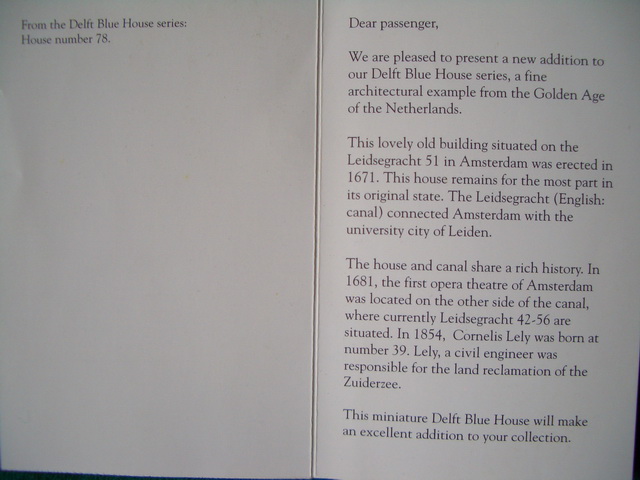 From the Delft Blue House series:
House number 78.

Dear passenger,

We are pleased to present a new addition to our Delft Blue House series, a fine architectural example from the Golden Age of the Netherlands.

This lovely old building situated on the Leidsegracht 51 in Amsterdam was erected in 1671. This house remains for the most part in its original state. The Leidsegracht (English: canal) connected Amsterdam with the university city of Leiden.

The house and canal share a rich history. In 1681, the first opera theatre of Amsterdam was located on the other side of the canal, where currently Leidsegracht 42-56 are situated. In 1854, Cornelis Lely was born at number 39. Lely, a civil engineer was responsible for the land reclamation of the Zuiderzee.

This miniature Delft Blue House will make an excellent addition to your collection.